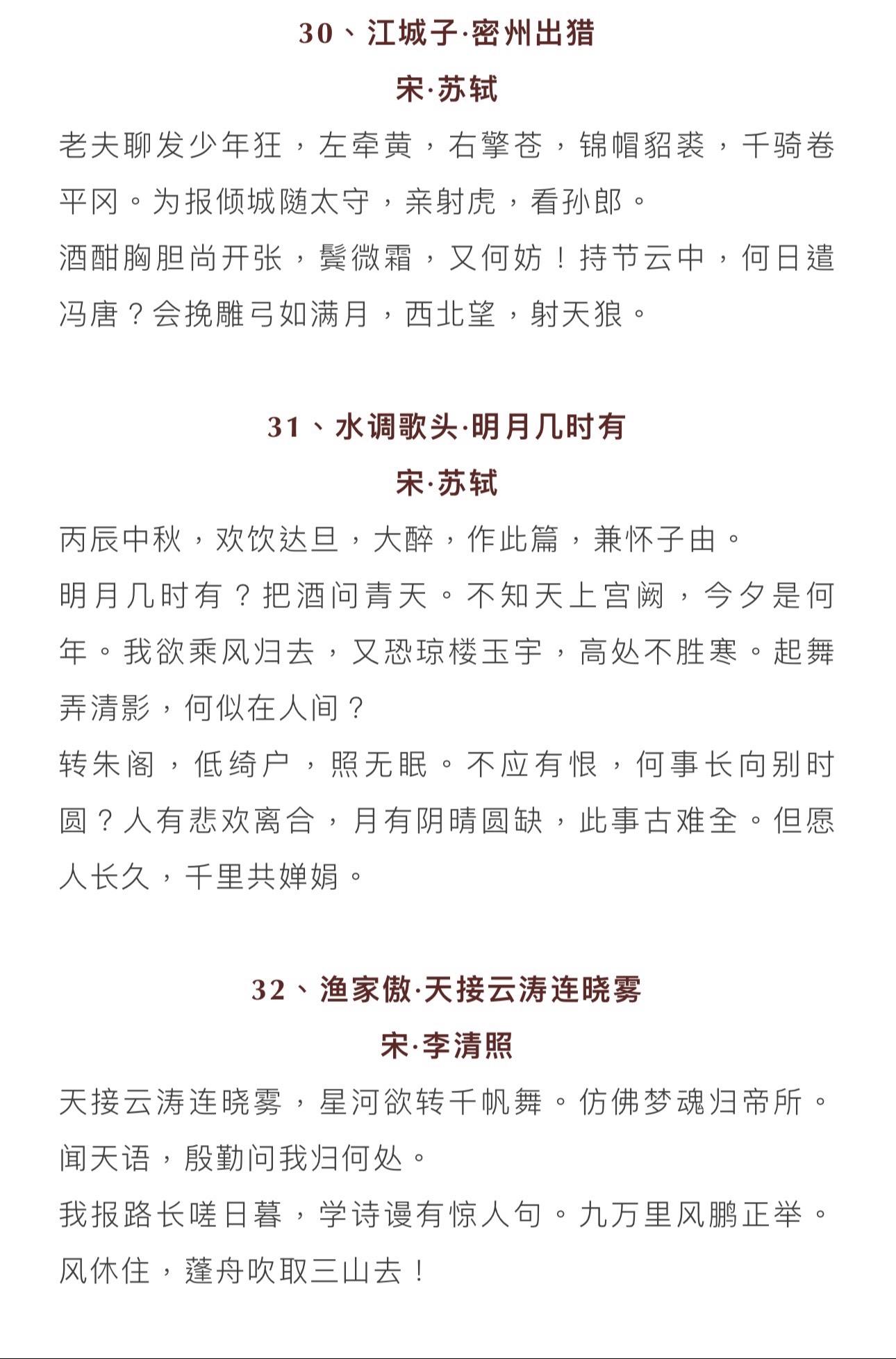 30、江城子·密州出猎

宋·苏轼

老夫聊发少年狂，左牵黄，右擎苍，锦帽貂裘，千骑卷平冈。为报倾城随太守，亲射虎，看孙郎。

酒酣胸胆尚开张，鬓微霜，又何妨！持节云中，何日遣冯唐？会挽雕弓如满月，西北望，射天狼。

31、水调歌头·明月几时有

宋·苏轼

丙辰中秋，欢饮达旦，大醉，作此篇，兼怀子由。

明月几时有？把酒问青天。不知天上宫阙，今夕是何年。我欲乘风归去，又恐琼楼玉宇，高处不胜寒。起舞弄清影，何似在人间？

转朱阁，低绮户，照无眠。不应有恨，何事长向别时圆？人有悲欢离合，月有阴晴圆缺，此事古难全。但愿人长久，千里共婵娟。

32、渔家傲·天接云涛连晓雾

宋·李清照

天接云涛连晓雾，星河欲转千帆舞。仿佛梦魂归帝所。闻天语，殷勤问我归何处。

我报路长嗟日暮，学诗谩有惊人句。九万里风鹏正举。风休住，蓬舟吹取三山去！